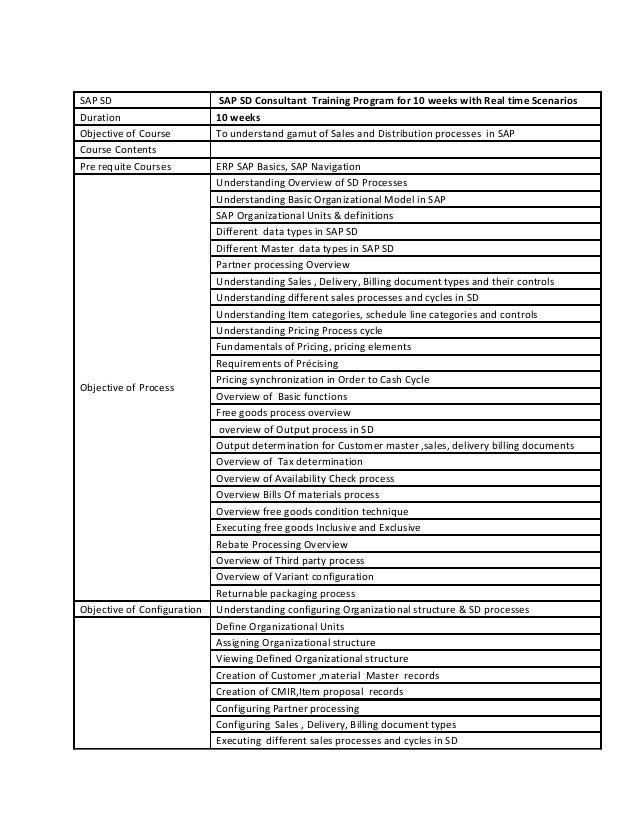 | SAP SD | SAP SD Consultant Training Program for 10 weeks with Real time Scenarios |
|---|---|
| Duration | 10 weeks |
| Objective of Course | To understand gamut of Sales and Distribution processes in SAP |
| Course Contents | |
| Pre requite Courses | ERP SAP Basics, SAP Navigation |
| Objective of Process | Understanding Overview of SD Processes |
| | Understanding Basic Organizational Model in SAP |
| | SAP Organizational Units & definitions |
| | Different data types in SAP SD |
| | Different Master data types in SAP SD |
| | Partner processing Overview |
| | Understanding Sales , Delivery, Billing document types and their controls |
| | Understanding different sales processes and cycles in SD |
| | Understanding Item categories, schedule line categories and controls |
| | Understanding Pricing Process cycle |
| | Fundamentals of Pricing, pricing elements |
| | Requirements of Précising |
| | Pricing synchronization in Order to Cash Cycle |
| | Overview of Basic functions |
| | Free goods process overview |
| | overview of Output process in SD |
| | Output determination for Customer master ,sales, delivery billing documents |
| | Overview of Tax determination |
| | Overview of Availability Check process |
| | Overview Bills Of materials process |
| | Overview free goods condition technique |
| | Executing free goods Inclusive and Exclusive |
| | Rebate Processing Overview |
| | Overview of Third party process |
| | Overview of Variant configuration |
| | Returnable packaging process |
| Objective of Configuration | Understanding configuring Organizational structure & SD processes |
| | Define Organizational Units |
| | Assigning Organizational structure |
| | Viewing Defined Organizational structure |
| | Creation of Customer ,material Master records |
| | Creation of CMIR,Item proposal records |
| | Configuring Partner processing |
| | Configuring Sales , Delivery, Billing document types |
| | Executing different sales processes and cycles in SD |